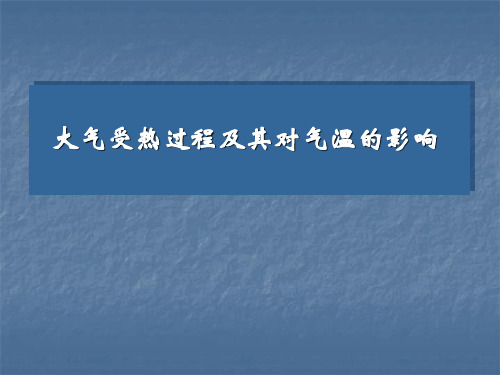 大气受热过程及其对气温的影响